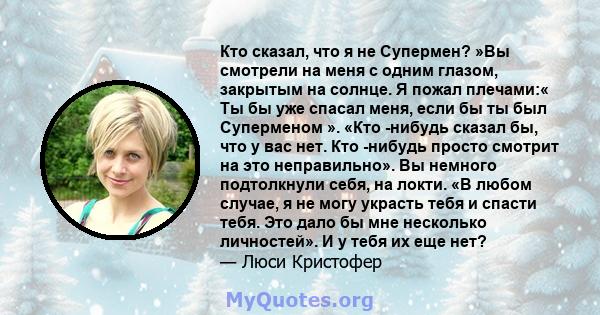 Кто сказал, что я не Супермен? »Вы смотрели на меня с одним глазом, закрытым на солнце. Я пожал плечами:« Ты бы уже спасал меня, если бы ты был Суперменом ». «Кто -нибудь сказал бы, что у вас нет. Кто -нибудь просто смотрит на это неправильно». Вы немного подтолкнули себя, на локти. «В любом случае, я не могу украсть тебя и спасти тебя. Это дало бы мне несколько личностей». И у тебя их еще нет?
— Люси Кристофер

MyQuotes.org